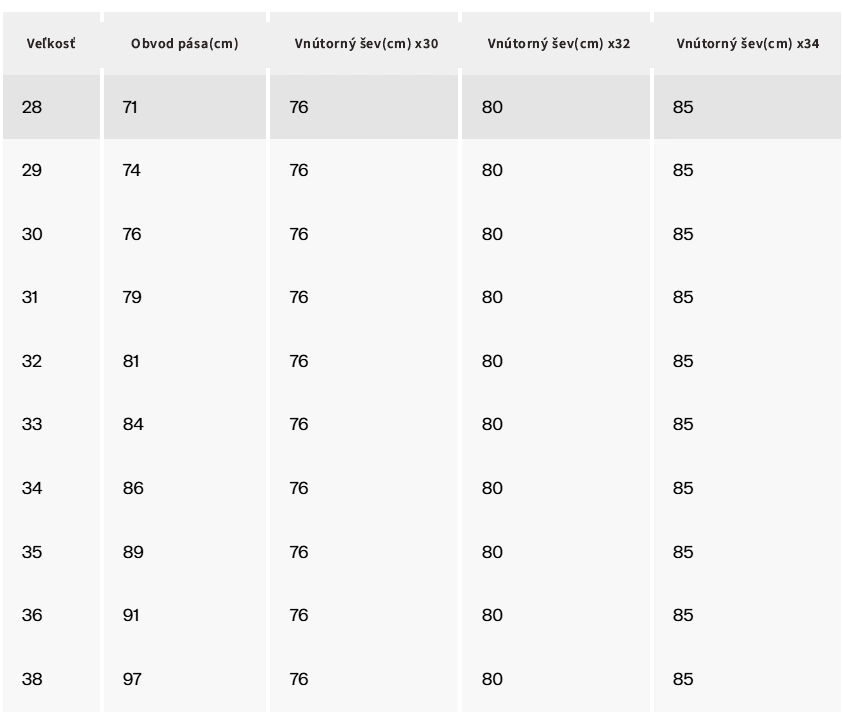 | Veľkosť | Obvod pása(cm) | Vnútorný šev(cm) x30 | Vnútorný šev(cm) x32 | Vnútorný šev(cm) x34 |
|---|---|---|---|---|
| 28 | 71 | 76 | 80 | 85 |
| 29 | 74 | 76 | 80 | 85 |
| 30 | 76 | 76 | 80 | 85 |
| 31 | 79 | 76 | 80 | 85 |
| 32 | 81 | 76 | 80 | 85 |
| 33 | 84 | 76 | 80 | 85 |
| 34 | 86 | 76 | 80 | 85 |
| 35 | 89 | 76 | 80 | 85 |
| 36 | 91 | 76 | 80 | 85 |
| 38 | 97 | 76 | 80 | 85 |